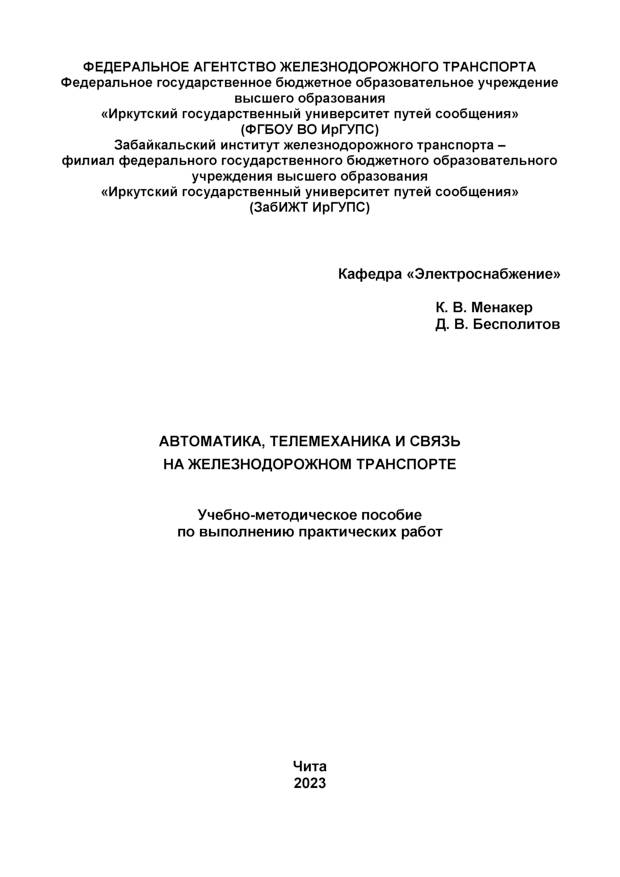 ФЕДЕРАЛЬНОЕ АГЕНТСТВО ЖЕЛЕЗНОДОРОЖНОГО ТРАНСПОРТА
Федеральное государственное бюджетное образовательное учреждение высшего образования
«Иркутский государственный университет путей сообщения»
(ФГБОУ ВО ИрГУПС)
Забайкальский институт железнодорожного транспорта –
филиал федерального государственного бюджетного образовательного учреждения высшего образования
«Иркутский государственный университет путей сообщения»
(ЗабИЖТ ИрГУПС)

Кафедра «Электроснабжение»

К. В. Менакер
Д. В. Бесполитов

АВТОМАТИКА, ТЕЛЕМЕХАНИКА И СВЯЗЬ
НА ЖЕЛЕЗНОДОРОЖНОМ ТРАНСПОРТЕ

Учебно-методическое пособие
по выполнению практических работ

Чита
2023